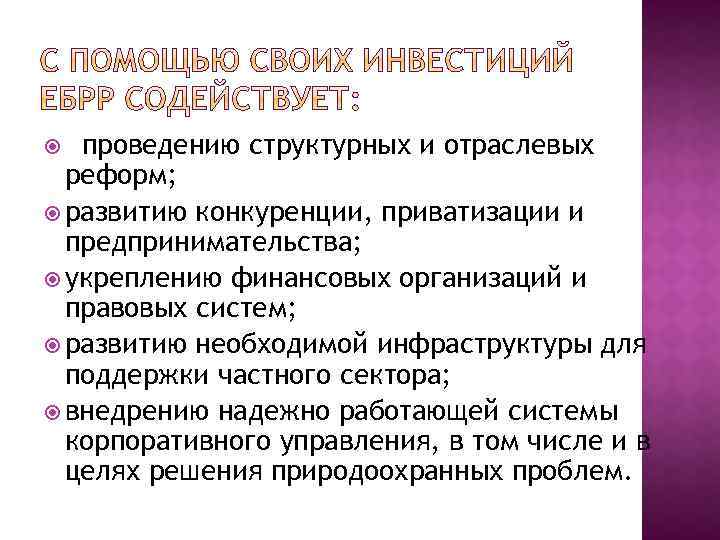 С ПОМОЩЬЮ СВОИХ ИНВЕСТИЦИЙ ЕБРР СОДЕЙСТВУЕТ:

проведению структурных и отраслевых реформ;

развитию конкуренции, приватизации и предпринимательства;

укреплению финансовых организаций и правовых систем;

развитию необходимой инфраструктуры для поддержки частного сектора;

внедрению надежно работающей системы корпоративного управления, в том числе и в целях решения природоохранных проблем.